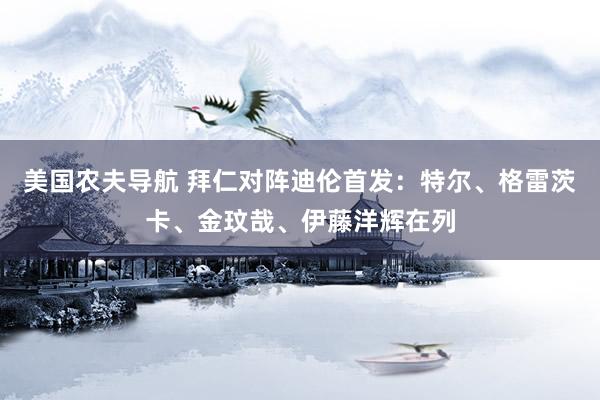 美国农夫导航 拜仁对阵迪伦首发：特尔、格雷茨卡、金玟哉、伊藤洋辉在列